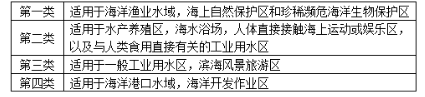 | 第一类 | 适用于海洋渔业水域，海上自然保护区和珍稀濒危海洋生物保护区 |
|---|---|
| 第二类 | 适用于水产养殖区，海水浴场，人体直接接触海上运动或娱乐区，以及与人类食用直接有关的工业用水区 |
| 第三类 | 适用于一般工业用水区，滨海风景旅游区 |
| 第四类 | 适用于海洋港口水域，海洋开发作业区 |